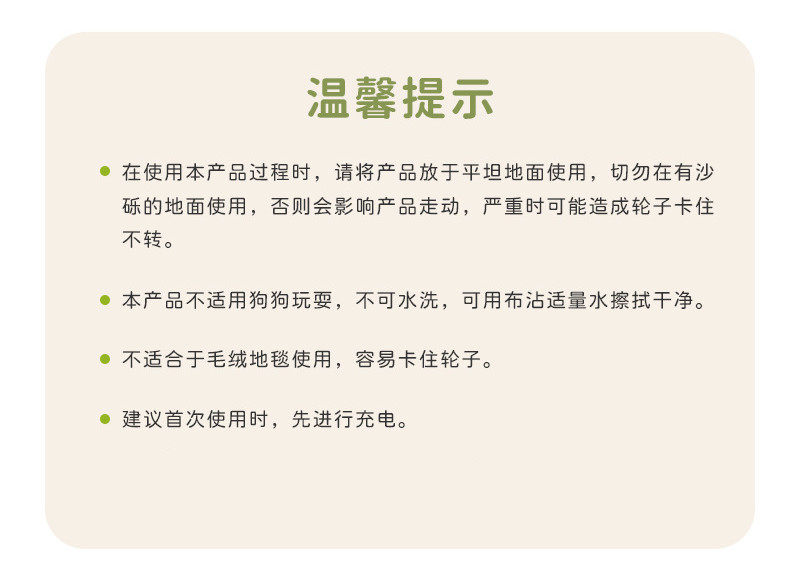 温馨提示

• 在使用本产品过程时，请将产品放于平坦地面使用，切勿在有沙砾的地面使用，否则会影响产品走动，严重时可能造成轮子卡住不转。

• 本产品不适用狗狗玩耍，不可水洗，可用布沾适量水擦拭干净。

• 不适合于毛绒地毯使用，容易卡住轮子。

• 建议首次使用时，先进行充电。